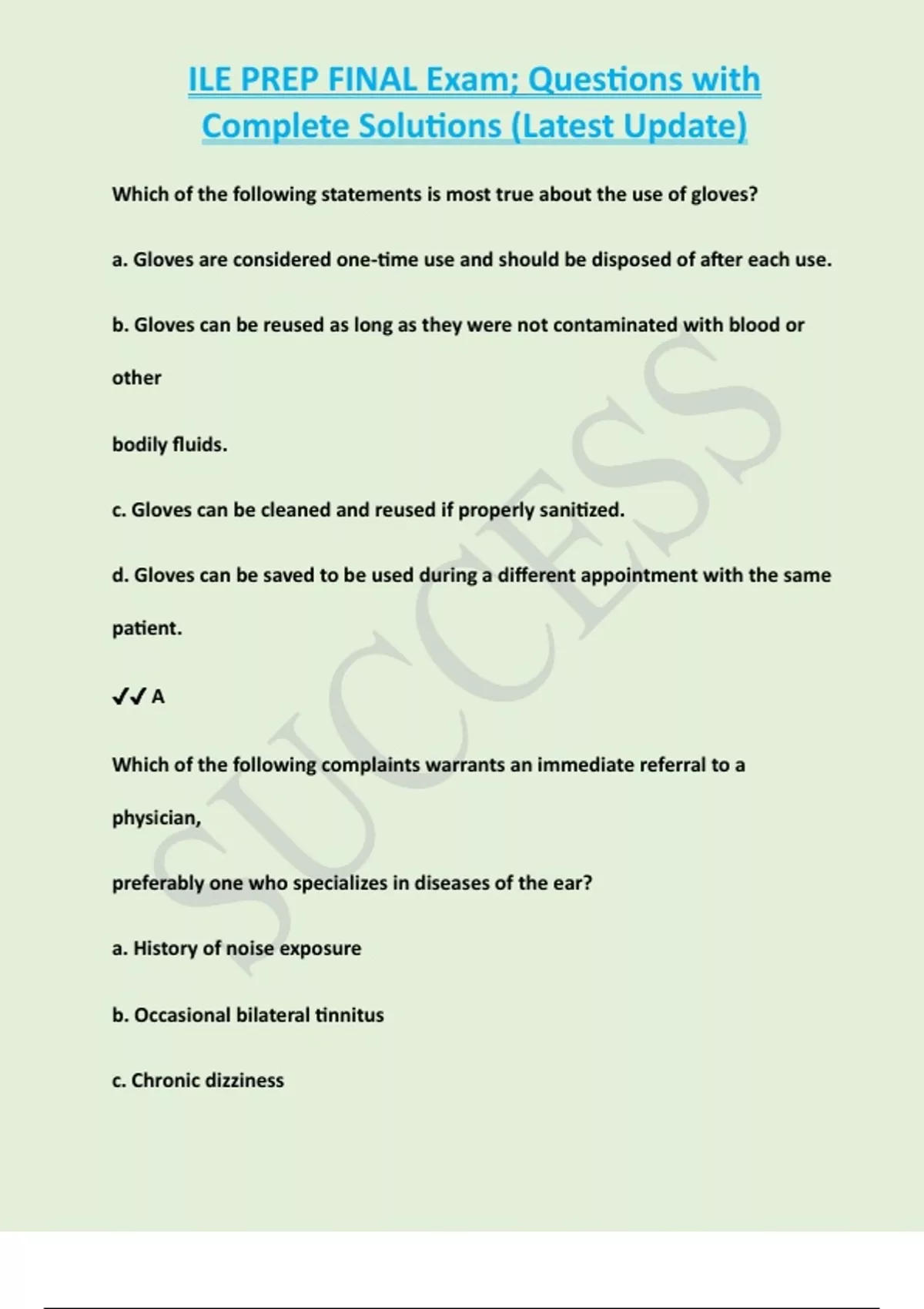 ILE PREP FINAL Exam; Questions with Complete Solutions (Latest Update)

Which of the following statements is most true about the use of gloves?

a. Gloves are considered one-time use and should be disposed of after each use.

b. Gloves can be reused as long as they were not contaminated with blood or other

bodily fluids.

c. Gloves can be cleaned and reused if properly sanitized.

d. Gloves can be saved to be used during a different appointment with the same patient.

✓✓ A

Which of the following complaints warrants an immediate referral to a physician,

preferably one who specializes in diseases of the ear?

a. History of noise exposure

b. Occasional bilateral tinnitus

c. Chronic dizziness

SUCCESS